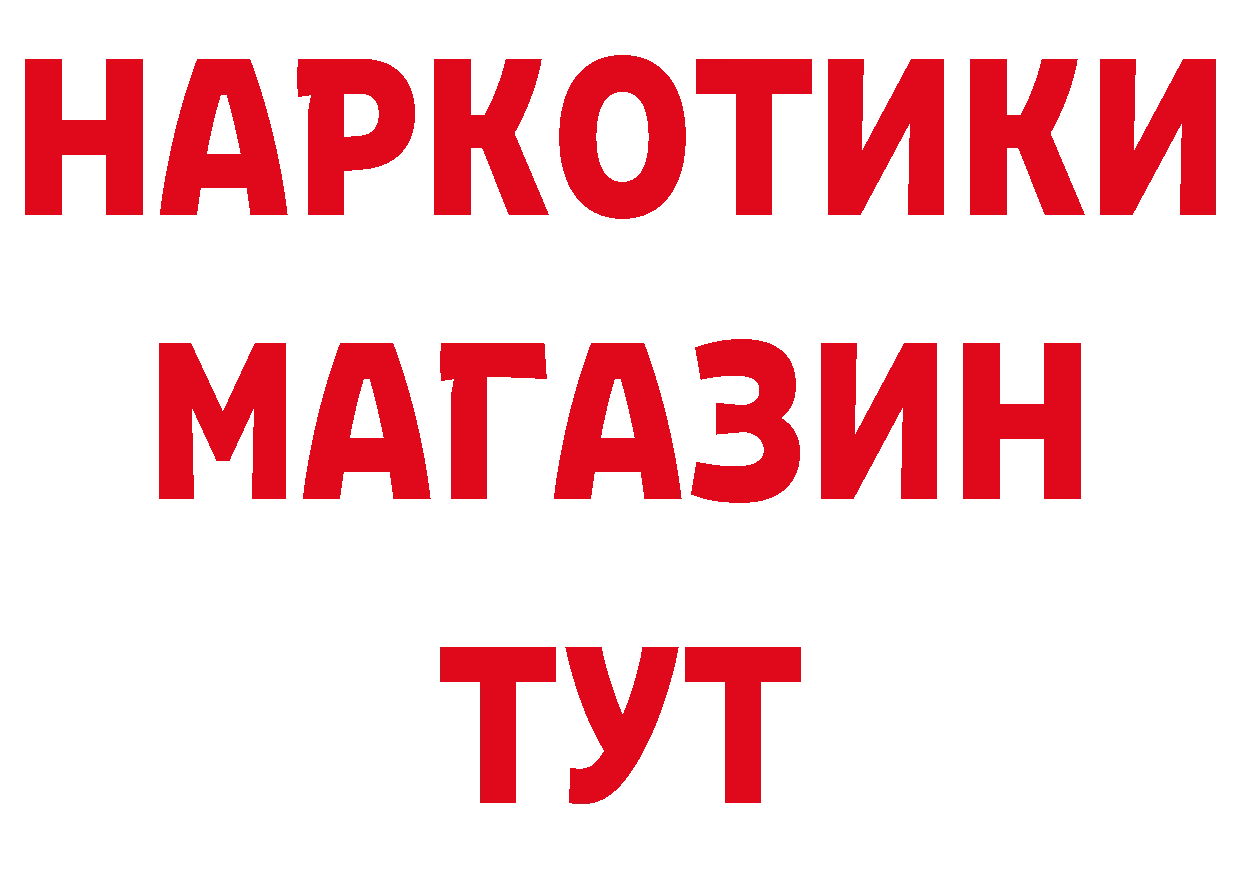 НАРКОТИКИ
МАГАЗИН
ТУТ